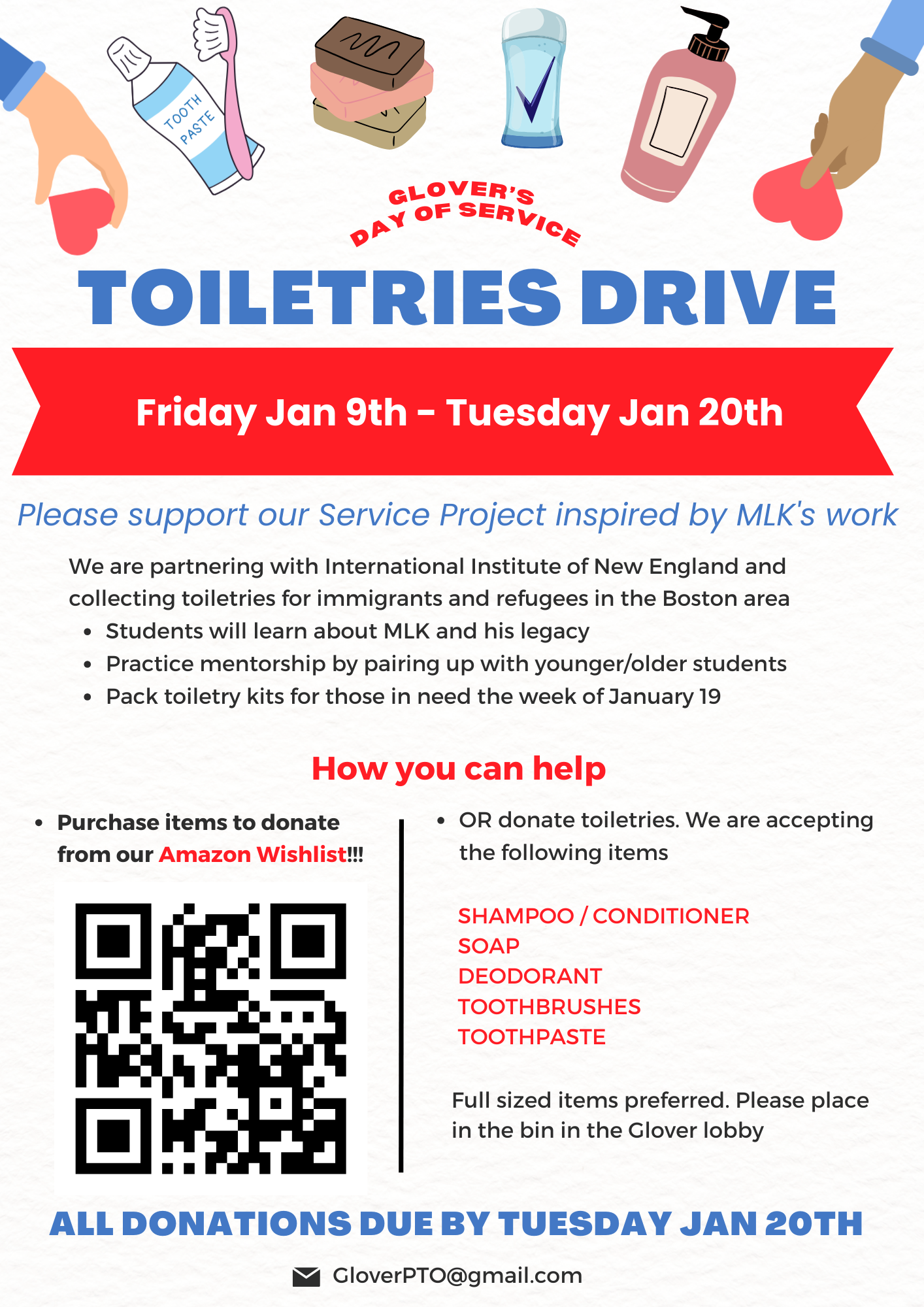 TOOTH PASTE

GLOVER'S
DAY OF SERVICE

TOILETRIES DRIVE

Friday Jan 9th - Tuesday Jan 20th

Please support our Service Project inspired by MLK's work

We are partnering with International Institute of New England and collecting toiletries for immigrants and refugees in the Boston area

• Students will learn about MLK and his legacy
• Practice mentorship by pairing up with younger/older students
• Pack toiletry kits for those in need the week of January 19

How you can help

• Purchase items to donate from our Amazon Wishlist!!!

• OR donate toiletries. We are accepting the following items

SHAMPOO / CONDITIONER
SOAP
DEODORANT
TOOTHBRUSHES
TOOTHPASTE

Full sized items preferred. Please place in the bin in the Glover lobby

ALL DONATIONS DUE BY TUESDAY JAN 20TH

GloverPTO@gmail.com